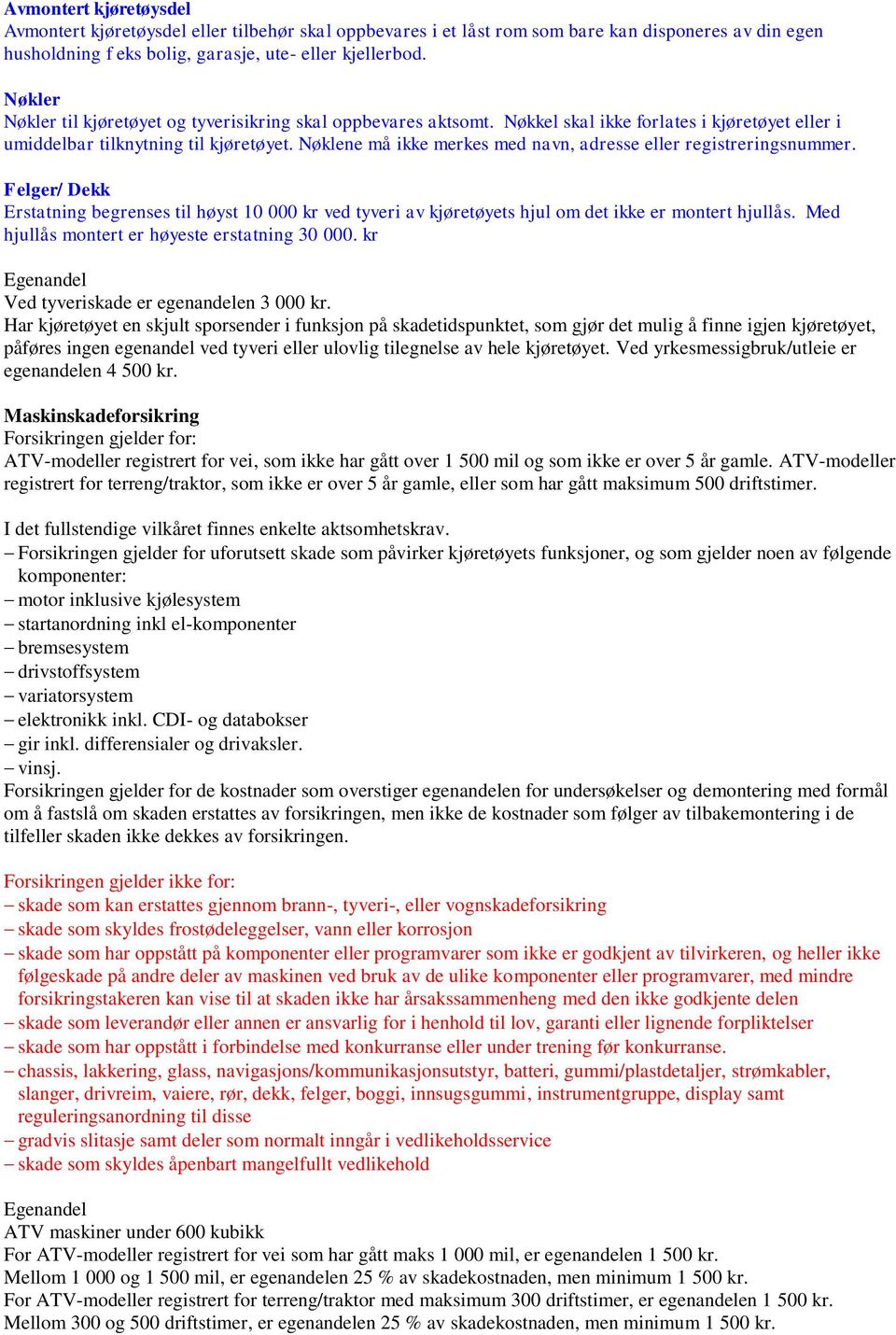 Avmontert kjøretøysdel
Avmontert kjøretøysdel eller tilbehør skal oppbevares i et låst rom som bare kan disponeres av din egen husholdning f eks bolig, garasje, ute- eller kjellerbod.

Nøkler
Nøkler til kjøretøyet og tyverisikring skal oppbevares aktsomt. Nøkkel skal ikke forlates i kjøretøyet eller i umiddelbar tilknytning til kjøretøyet. Nøklene må ikke merkes med navn, adresse eller registreringsnummer.

Felger/ Dekk
Erstatning begrenses til høyst 10 000 kr ved tyveri av kjøretøyets hjul om det ikke er montert hjullås. Med hjullås montert er høyeste erstatning 30 000. kr

Egenandel
Ved tyveriskade er egenandelen 3 000 kr.
Har kjøretøyet en skjult sporsender i funksjon på skadetidspunktet, som gjør det mulig å finne igjen kjøretøyet, påføres ingen egenandel ved tyveri eller ulovlig tilegnelse av hele kjøretøyet. Ved yrkesmessigbruk/utleie er egenandelen 4 500 kr.

Maskinskadeforsikring
Forsikringen gjelder for:
ATV-modeller registrert for vei, som ikke har gått over 1 500 mil og som ikke er over 5 år gamle. ATV-modeller registrert for terreng/traktor, som ikke er over 5 år gamle, eller som har gått maksimum 500 driftstimer.

I det fullstendige vilkåret finnes enkelte aktsomhetskrav.
– Forsikringen gjelder for uforutsett skade som påvirker kjøretøyets funksjoner, og som gjelder noen av følgende komponenter:
– motor inklusive kjølesystem
– startanordning inkl el-komponenter
– bremsesystem
– drivstoffsystem
– variatorsystem
– elektronikk inkl. CDI- og databokser
– gir inkl. differensialer og drivaksler.
– vinsj.
Forsikringen gjelder for de kostnader som overstiger egenandelen for undersøkelser og demontering med formål om å fastslå om skaden erstattes av forsikringen, men ikke de kostnader som følger av tilbakemontering i de tilfeller skaden ikke dekkes av forsikringen.

Forsikringen gjelder ikke for:
– skade som kan erstattes gjennom brann-, tyveri-, eller vognskadeforsikring
– skade som skyldes frostødeleggelser, vann eller korrosjon
– skade som har oppstått på komponenter eller programvarer som ikke er godkjent av tilvirkeren, og heller ikke følgeskade på andre deler av maskinen ved bruk av de ulike komponenter eller programvarer, med mindre forsikringstakeren kan vise til at skaden ikke har årsakssammenheng med den ikke godkjente delen
– skade som leverandør eller annen er ansvarlig for i henhold til lov, garanti eller lignende forpliktelser
– skade som har oppstått i forbindelse med konkurranse eller under trening før konkurranse.
– chassis, lakkering, glass, navigasjons/kommunikasjonsutstyr, batteri, gummi/plastdetaljer, strømkabler, slanger, drivreim, vaiere, rør, dekk, felger, boggi, innsugsgummi, instrumentgruppe, display samt reguleringsanordning til disse
– gradvis slitasje samt deler som normalt inngår i vedlikeholdsservice
– skade som skyldes åpenbart mangelfullt vedlikehold

Egenandel
ATV maskiner under 600 kubikk
For ATV-modeller registrert for vei som har gått maks 1 000 mil, er egenandelen 1 500 kr.
Mellom 1 000 og 1 500 mil, er egenandelen 25 % av skadekostnaden, men minimum 1 500 kr.
For ATV-modeller registrert for terreng/traktor med maksimum 300 driftstimer, er egenandelen 1 500 kr.
Mellom 300 og 500 driftstimer, er egenandelen 25 % av skadekostnaden, men minimum 1 500 kr.